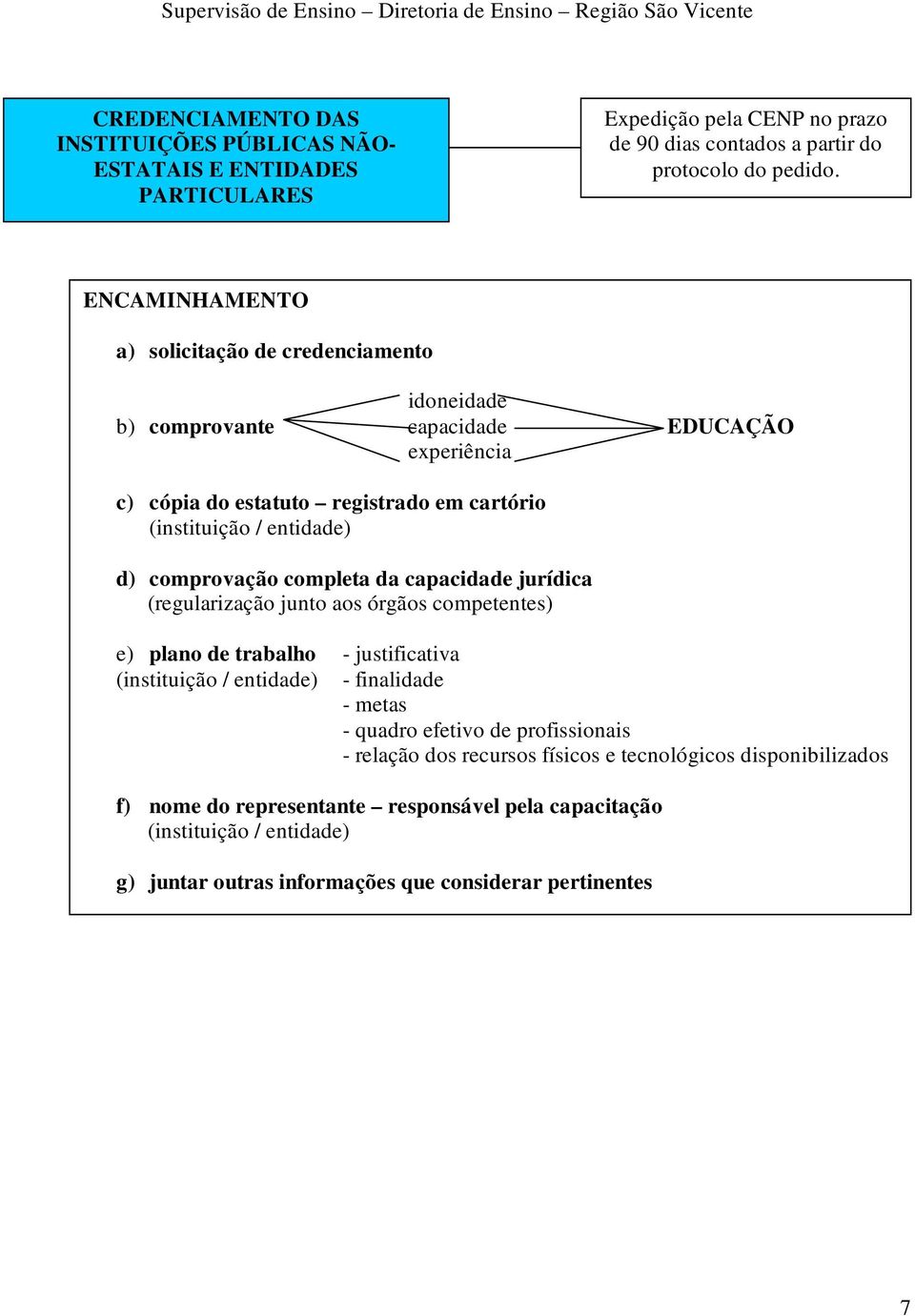 Supervisão de Ensino – Diretoria de Ensino – Região São Vicente

CREDENCIAMENTO DAS INSTITUIÇÕES PÚBLICAS NÃO-ESTATAIS E ENTIDADES PARTICULARES

Expedição pela CENP no prazo de 90 dias contados a partir do protocolo do pedido.

ENCAMINHAMENTO

a) solicitação de credenciamento

b) comprovante idoneidade capacidade experiência EDUCAÇÃO

c) cópia do estatuto – registrado em cartório (instituição / entidade)

d) comprovação completa da capacidade jurídica (regularização junto aos órgãos competentes)

e) plano de trabalho (instituição / entidade)
- justificativa
- finalidade
- metas
- quadro efetivo de profissionais
- relação dos recursos físicos e tecnológicos disponibilizados

f) nome do representante – responsável pela capacitação (instituição / entidade)

g) juntar outras informações que considerar pertinentes

7